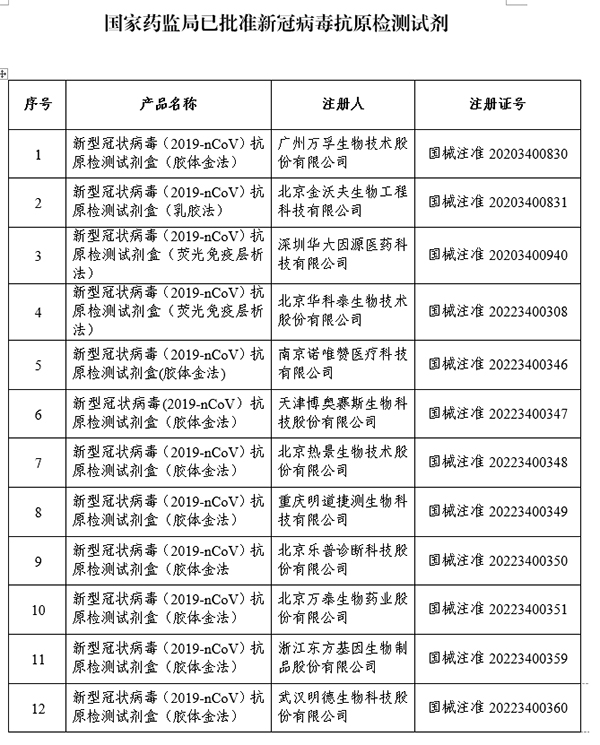 国家药监局已批准新冠病毒抗原检测试剂

| 序号 | 产品名称 | 注册人 | 注册证号 |
|---|---|---|---|
| 1 | 新型冠状病毒（2019-nCoV）抗原检测试剂盒（胶体金法） | 广州万孚生物技术股份有限公司 | 国械注准 20203400830 |
| 2 | 新型冠状病毒（2019-nCoV）抗原检测试剂盒（乳胶法） | 北京金沃夫生物工程科技有限公司 | 国械注准 20203400831 |
| 3 | 新型冠状病毒（2019-nCoV）抗原检测试剂盒（荧光免疫层析法） | 深圳华大因源医药科技有限公司 | 国械注准 20203400940 |
| 4 | 新型冠状病毒（2019-nCoV）抗原检测试剂盒（荧光免疫层析法） | 北京华科泰生物技术股份有限公司 | 国械注准 20223400308 |
| 5 | 新型冠状病毒（2019-nCoV）抗原检测试剂盒(胶体金法) | 南京诺唯赞医疗科技有限公司 | 国械注准 20223400346 |
| 6 | 新型冠状病毒(2019-nCoV）抗原检测试剂盒（胶体金法） | 天津博奥赛斯生物科技股份有限公司 | 国械注准 20223400347 |
| 7 | 新型冠状病毒（2019-nCoV）抗原检测试剂盒（胶体金法） | 北京热景生物技术股份有限公司 | 国械注准 20223400348 |
| 8 | 新型冠状病毒（2019-nCoV）抗原检测试剂盒（胶体金法） | 重庆明道捷测生物科技有限公司 | 国械注准 20223400349 |
| 9 | 新型冠状病毒（2019-nCoV）抗原检测试剂盒（胶体金法 | 北京乐普诊断科技股份有限公司 | 国械注准 20223400350 |
| 10 | 新型冠状病毒（2019-nCoV）抗原检测试剂盒（胶体金法） | 北京万泰生物药业股份有限公司 | 国械注准 20223400351 |
| 11 | 新型冠状病毒（2019-nCoV）抗原检测试剂盒（胶体金法） | 浙江东方基因生物制品股份有限公司 | 国械注准 20223400359 |
| 12 | 新型冠状病毒（2019-nCoV）抗原检测试剂盒（胶体金法） | 武汉明德生物科技股份有限公司 | 国械注准 20223400360 |